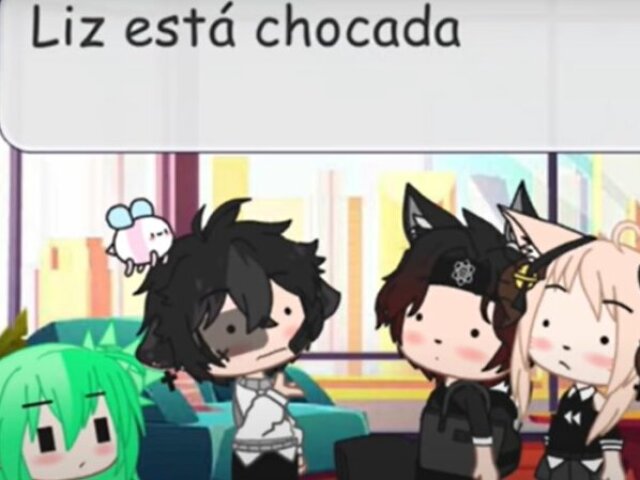 Liz está chocada